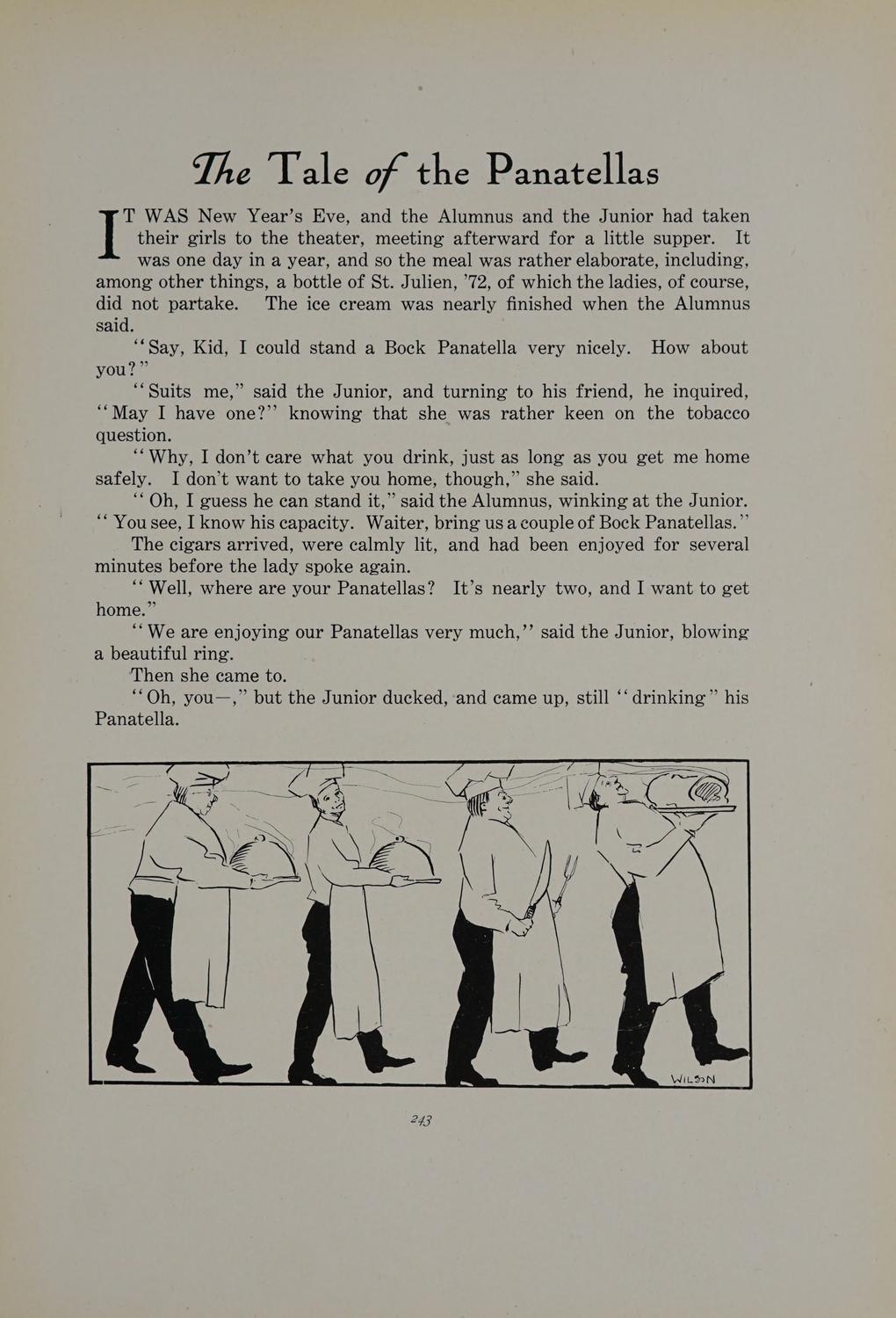 The Tale of the Panatellas

IT WAS New Year's Eve, and the Alumnus and the Junior had taken their girls to the theater, meeting afterward for a little supper. It was one day in a year, and so the meal was rather elaborate, including, among other things, a bottle of St. Julien, '72, of which the ladies, of course, did not partake. The ice cream was nearly finished when the Alumnus said.

"Say, Kid, I could stand a Bock Panatella very nicely. How about you?"

"Suits me," said the Junior, and turning to his friend, he inquired, "May I have one?" knowing that she was rather keen on the tobacco question.

"Why, I don't care what you drink, just as long as you get me home safely. I don't want to take you home, though," she said.

"Oh, I guess he can stand it," said the Alumnus, winking at the Junior. "You see, I know his capacity. Waiter, bring us a couple of Bock Panatellas."

The cigars arrived, were calmly lit, and had been enjoyed for several minutes before the lady spoke again.

"Well, where are your Panatellas? It's nearly two, and I want to get home."

"We are enjoying our Panatellas very much," said the Junior, blowing a beautiful ring.

Then she came to.

"Oh, you—," but the Junior ducked, and came up, still "drinking" his Panatella.

WILSON

243